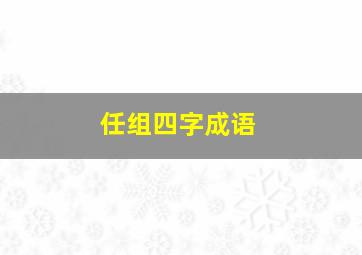 任组四字成语